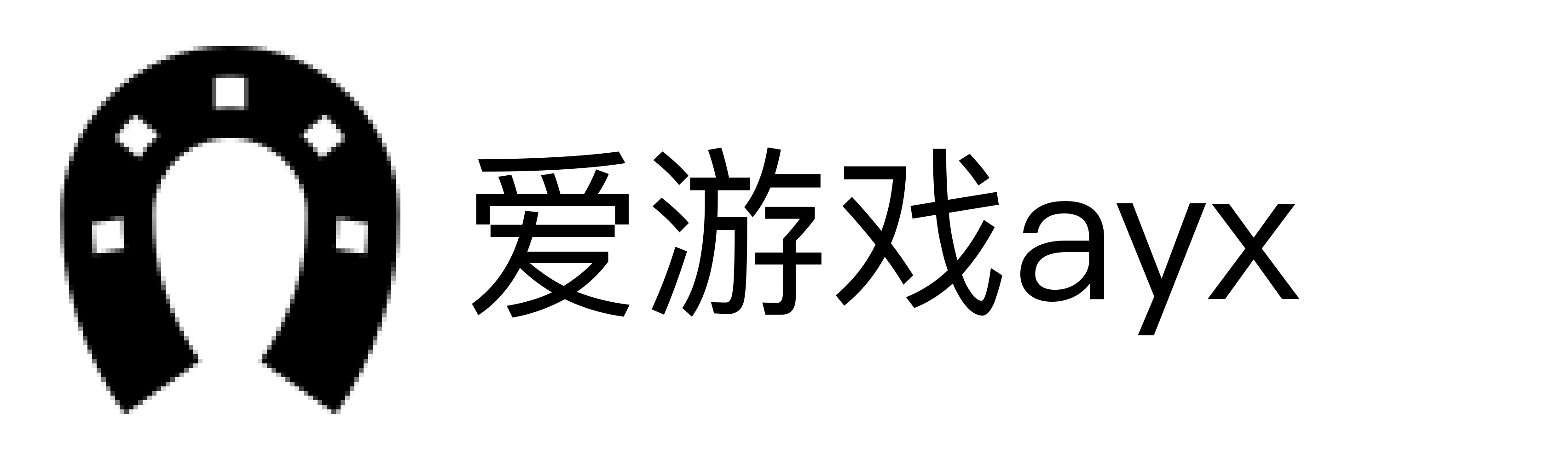 爱游戏ayx